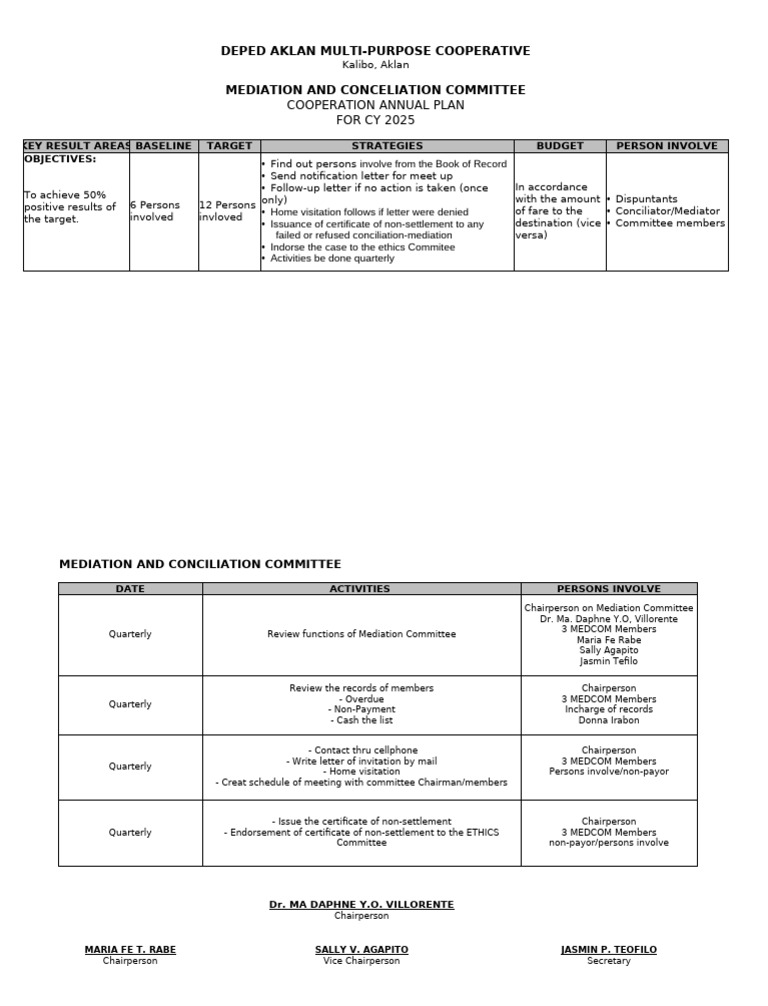 DEPED AKLAN MULTI-PURPOSE COOPERATIVE
Kalibo, Aklan

MEDIATION AND CONCELIATION COMMITTEE
COOPERATION ANNUAL PLAN
FOR CY 2025

| KEY RESULT AREAS | BASELINE | TARGET | STRATEGIES | BUDGET | PERSON INVOLVE |
|---|---|---|---|---|---|
| OBJECTIVES: To achieve 50% positive results of the target. | 6 Persons involved | 12 Persons invloved | • Find out persons involve from the Book of Record • Send notification letter for meet up • Follow-up letter if no action is taken (once only) • Home visitation follows if letter were denied • Issuance of certificate of non-settlement to any failed or refused conciliation-mediation • Indorse the case to the ethics Commitee • Activities be done quarterly | In accordance with the amount of fare to the destination (vice versa) | • Dispuntants • Conciliator/Mediator • Committee members |

MEDIATION AND CONCILIATION COMMITTEE

| DATE | ACTIVITIES | PERSONS INVOLVE |
|---|---|---|
| Quarterly | Review functions of Mediation Committee | Chairperson on Mediation Committee Dr. Ma. Daphne Y.O, Villorente 3 MEDCOM Members Maria Fe Rabe Sally Agapito Jasmin Tefilo |
| Quarterly | Review the records of members - Overdue - Non-Payment - Cash the list | Chairperson 3 MEDCOM Members Incharge of records Donna Irabon |
| Quarterly | - Contact thru cellphone - Write letter of invitation by mail - Home visitation - Creat schedule of meeting with committee Chairman/members | Chairperson 3 MEDCOM Members Persons involve/non-payor |
| Quarterly | - Issue the certificate of non-settlement - Endorsement of certificate of non-settlement to the ETHICS Committee | Chairperson 3 MEDCOM Members non-payor/persons involve |

Dr. MA DAPHNE Y.O. VILLORENTE
Chairperson

MARIA FE T. RABE
Chairperson

SALLY V. AGAPITO
Vice Chairperson

JASMIN P. TEOFILO
Secretary